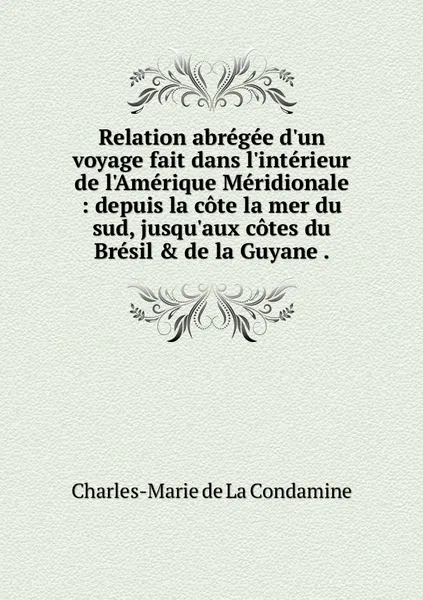 Relation abrégée d'un voyage fait dans l'intérieur de l'Amérique Méridionale : depuis la côte la mer du sud, jusqu'aux côtes du Brésil & de la Guyane .

Charles-Marie de La Condamine